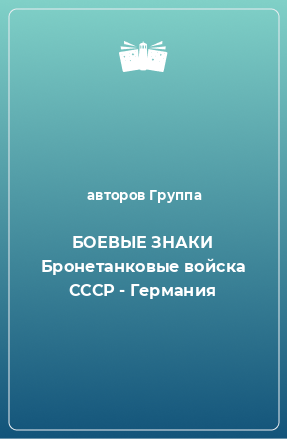 авторов Группа

БОЕВЫЕ ЗНАКИ Бронетанковые войска СССР - Германия